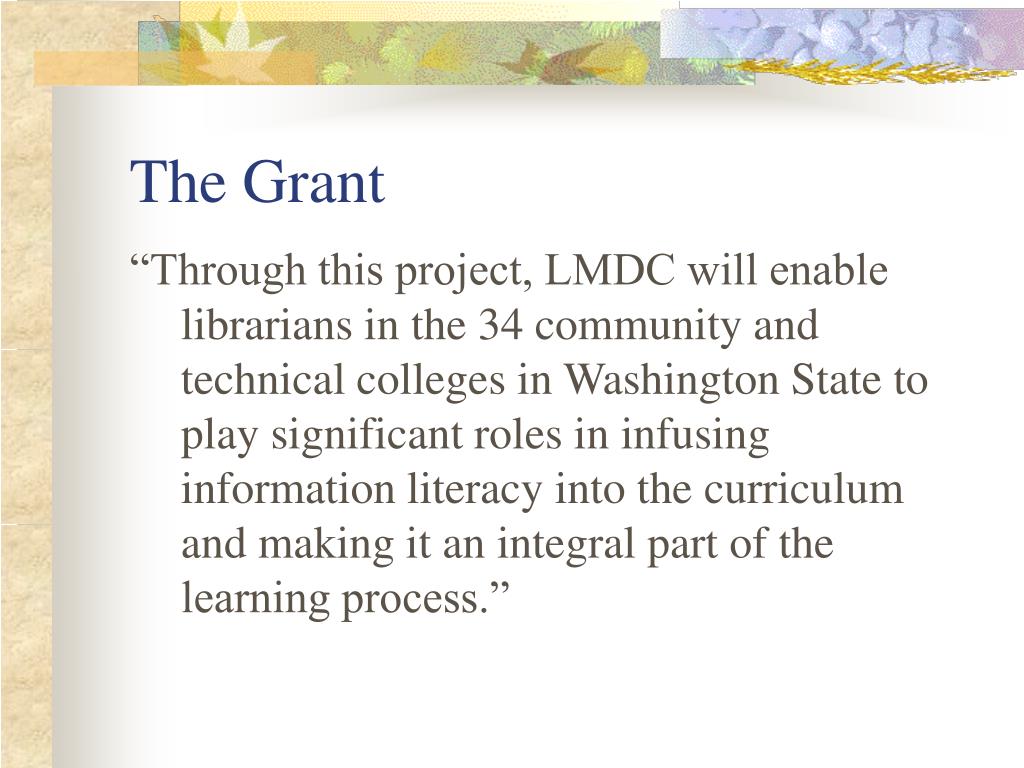 The Grant

“Through this project, LMDC will enable librarians in the 34 community and technical colleges in Washington State to play significant roles in infusing information literacy into the curriculum and making it an integral part of the learning process.”